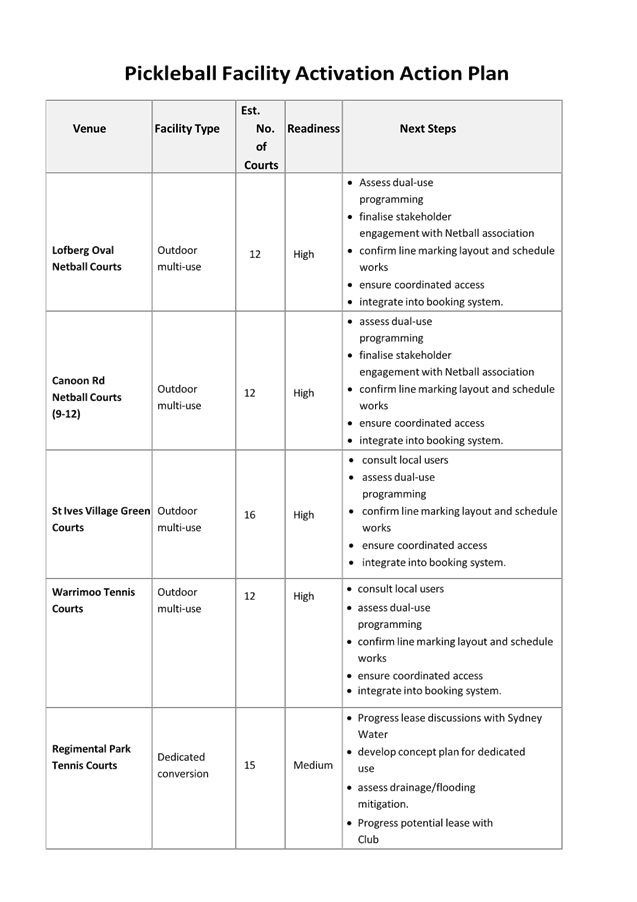 Pickleball Facility Activation Action Plan

| Venue | Facility Type | Est. No. of Courts | Readiness | Next Steps |
|---|---|---|---|---|
| Lofberg Oval Netball Courts | Outdoor multi-use | 12 | High | • Assess dual-use programming • finalise stakeholder engagement with Netball association • confirm line marking layout and schedule works • ensure coordinated access • integrate into booking system. |
| Canoon Rd Netball Courts (9-12) | Outdoor multi-use | 12 | High | • assess dual-use programming • finalise stakeholder engagement with Netball association • confirm line marking layout and schedule works • ensure coordinated access • integrate into booking system. |
| St Ives Village Green Courts | Outdoor multi-use | 16 | High | • consult local users • assess dual-use programming • confirm line marking layout and schedule works • ensure coordinated access • integrate into booking system. |
| Warrimoo Tennis Courts | Outdoor multi-use | 12 | High | • consult local users • assess dual-use programming • confirm line marking layout and schedule works • ensure coordinated access • integrate into booking system. |
| Regimental Park Tennis Courts | Dedicated conversion | 15 | Medium | • Progress lease discussions with Sydney Water • develop concept plan for dedicated use • assess drainage/flooding mitigation. • Progress potential lease with Club |